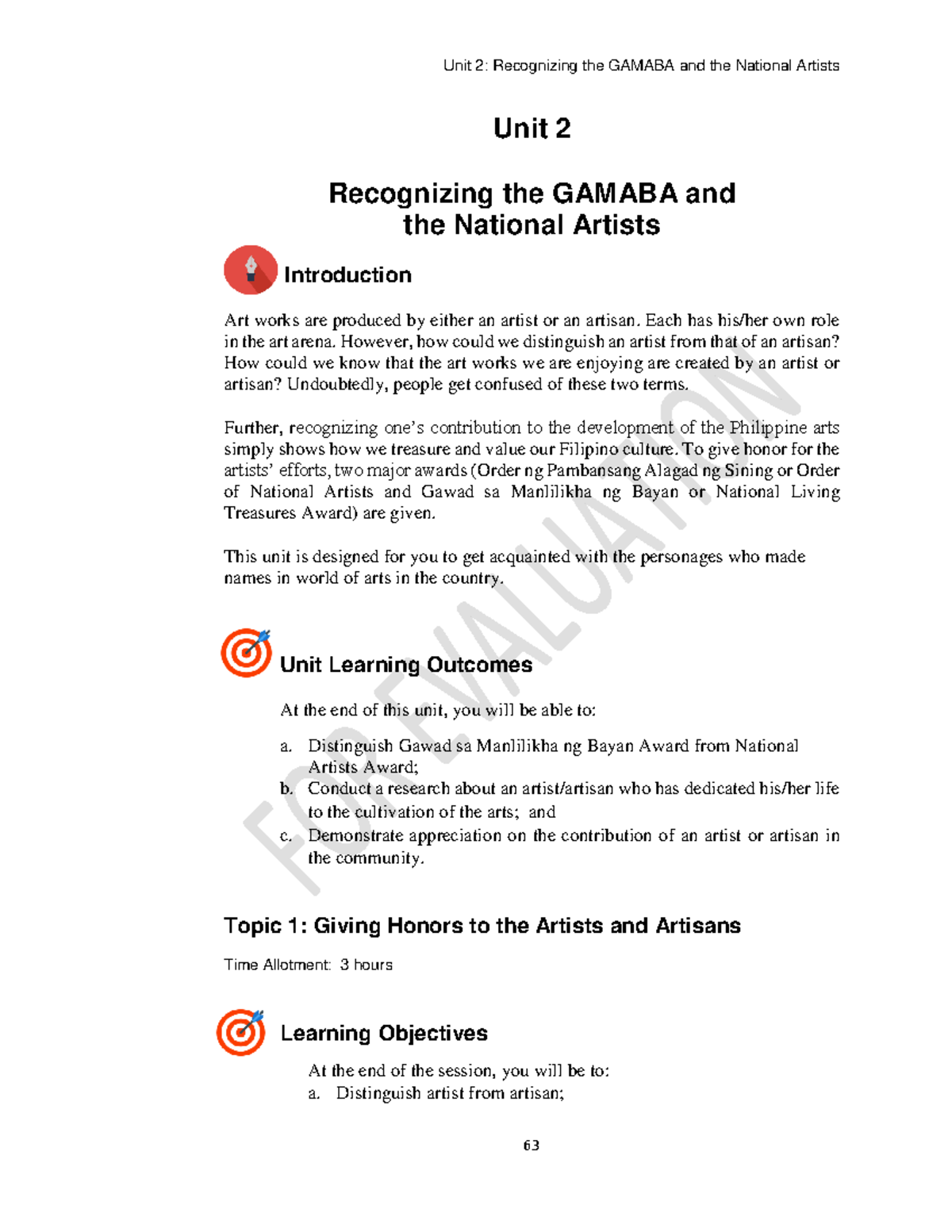 Unit 2: Recognizing the GAMABA and the National Artists

Unit 2

Recognizing the GAMABA and the National Artists

Introduction

Art works are produced by either an artist or an artisan. Each has his/her own role in the art arena. However, how could we distinguish an artist from that of an artisan? How could we know that the art works we are enjoying are created by an artist or artisan? Undoubtedly, people get confused of these two terms.

Further, recognizing one's contribution to the development of the Philippine arts simply shows how we treasure and value our Filipino culture. To give honor for the artists' efforts, two major awards (Order ng Pambansang Alagad ng Sining or Order of National Artists and Gawad sa Manlilikha ng Bayan or National Living Treasures Award) are given.

This unit is designed for you to get acquainted with the personages who made names in world of arts in the country.

FOR EVALUATION

Unit Learning Outcomes

At the end of this unit, you will be able to:

a. Distinguish Gawad sa Manlilikha ng Bayan Award from National Artists Award;
b. Conduct a research about an artist/artisan who has dedicated his/her life to the cultivation of the arts; and
c. Demonstrate appreciation on the contribution of an artist or artisan in the community.

Topic 1: Giving Honors to the Artists and Artisans

Time Allotment: 3 hours

Learning Objectives

At the end of the session, you will be to:
a. Distinguish artist from artisan;

63